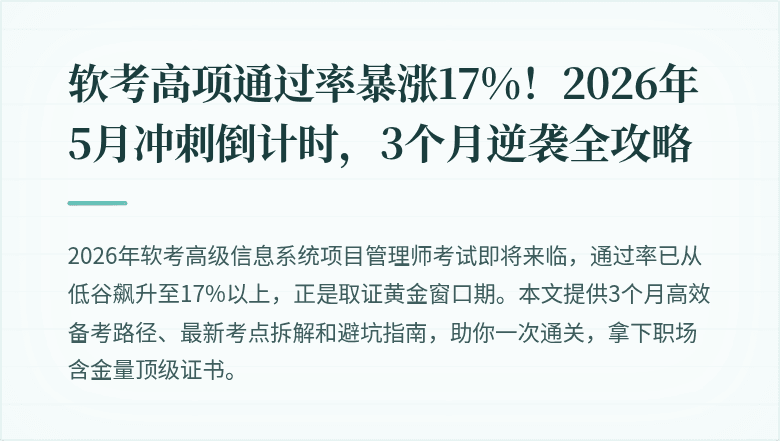 软考高项通过率暴涨17%！2026年5月冲刺倒计时，3个月逆袭全攻略

2026年软考高级信息系统项目管理师考试即将来临，通过率已从低谷飙升至17%以上，正是取证黄金窗口期。本文提供3个月高效备考路径、最新考点拆解和避坑指南，助你一次通关，拿下职场含金量顶级证书。